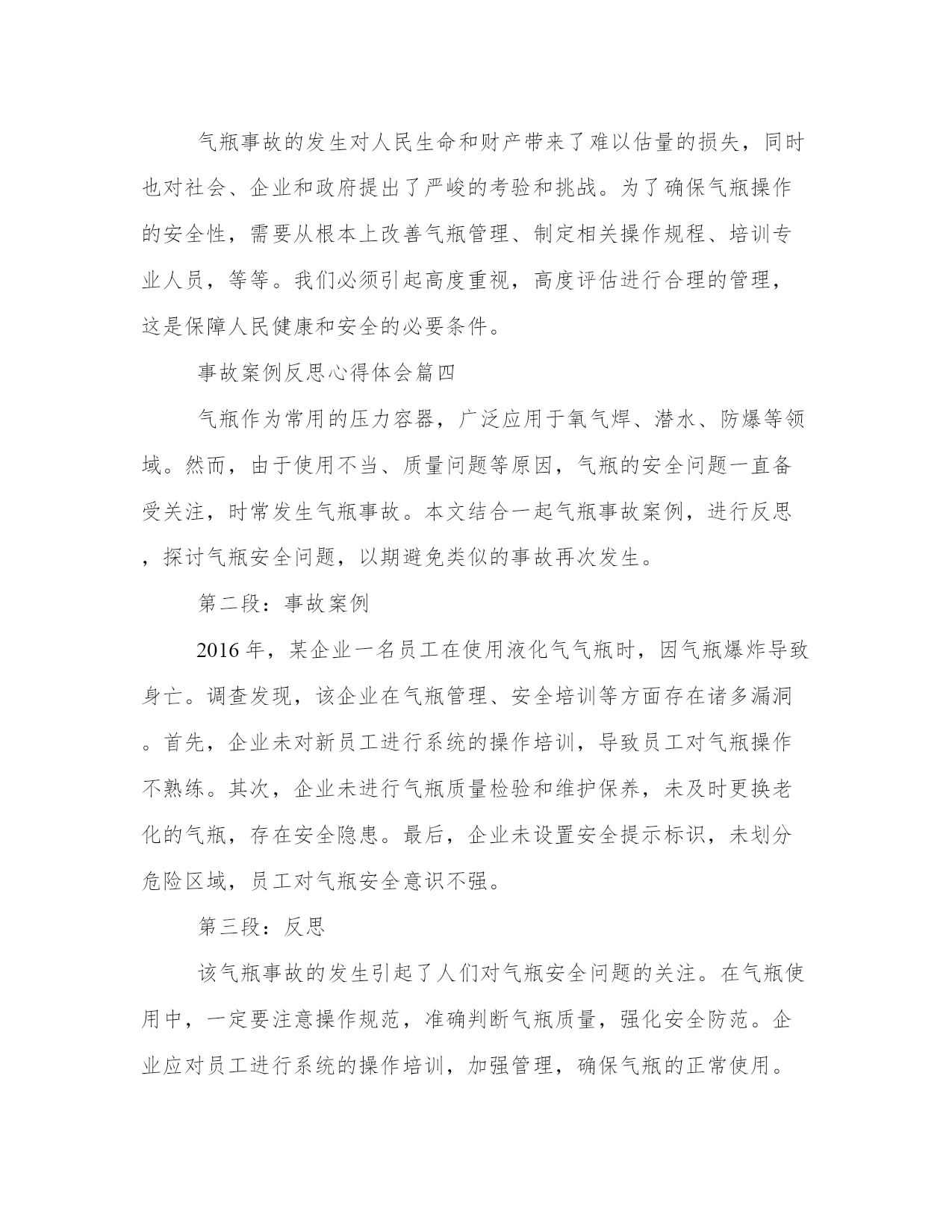 气瓶事故的发生对人民生命和财产带来了难以估量的损失，同时也对社会、企业和政府提出了严峻的考验和挑战。为了确保气瓶操作的安全性，需要从根本上改善气瓶管理、制定相关操作规程、培训专业人员，等等。我们必须引起高度重视，高度评估进行合理的管理，这是保障人民健康和安全的必要条件。

事故案例反思心得体会篇四

气瓶作为常用的压力容器，广泛应用于氧气焊、潜水、防爆等领域。然而，由于使用不当、质量问题等原因，气瓶的安全问题一直备受关注，时常发生气瓶事故。本文结合一起气瓶事故案例，进行反思，探讨气瓶安全问题，以期避免类似的事故再次发生。

第二段：事故案例

2016年，某企业一名员工在使用液化气气瓶时，因气瓶爆炸导致身亡。调查发现，该企业在气瓶管理、安全培训等方面存在诸多漏洞。首先，企业未对新员工进行系统的操作培训，导致员工对气瓶操作不熟练。其次，企业未进行气瓶质量检验和维护保养，未及时更换老化的气瓶，存在安全隐患。最后，企业未设置安全提示标识，未划分危险区域，员工对气瓶安全意识不强。

第三段：反思

该气瓶事故的发生引起了人们对气瓶安全问题的关注。在气瓶使用中，一定要注意操作规范，准确判断气瓶质量，强化安全防范。企业应对员工进行系统的操作培训，加强管理，确保气瓶的正常使用。